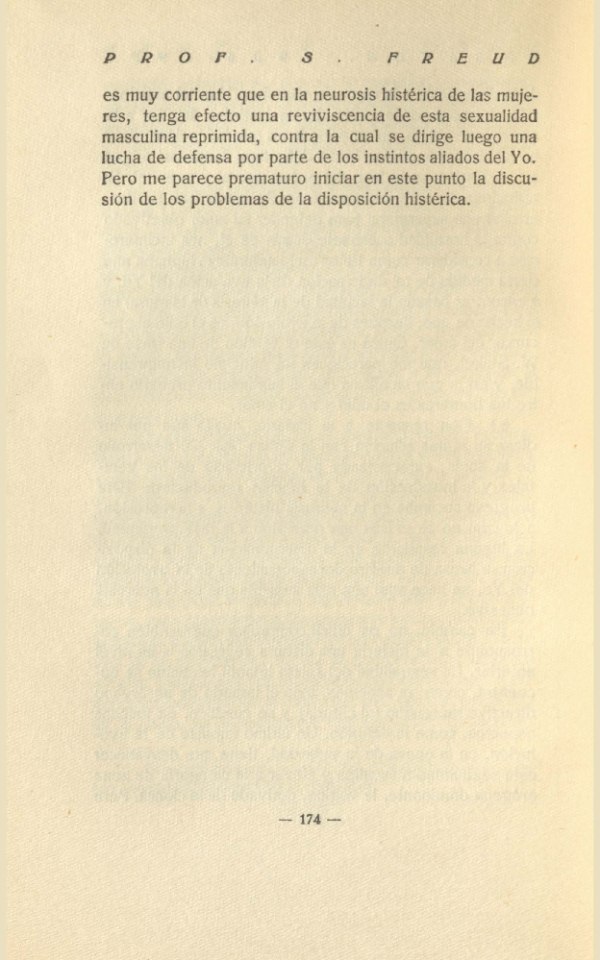 PROF. S. FREUD

es muy corriente que en la neurosis histérica de las mujeres, tenga efecto una reviviscencia de esta sexualidad masculina reprimida, contra la cual se dirige luego una lucha de defensa por parte de los instintos aliados del Yo. Pero me parece prematuro iniciar en este punto la discusión de los problemas de la disposición histérica.

— 174 —